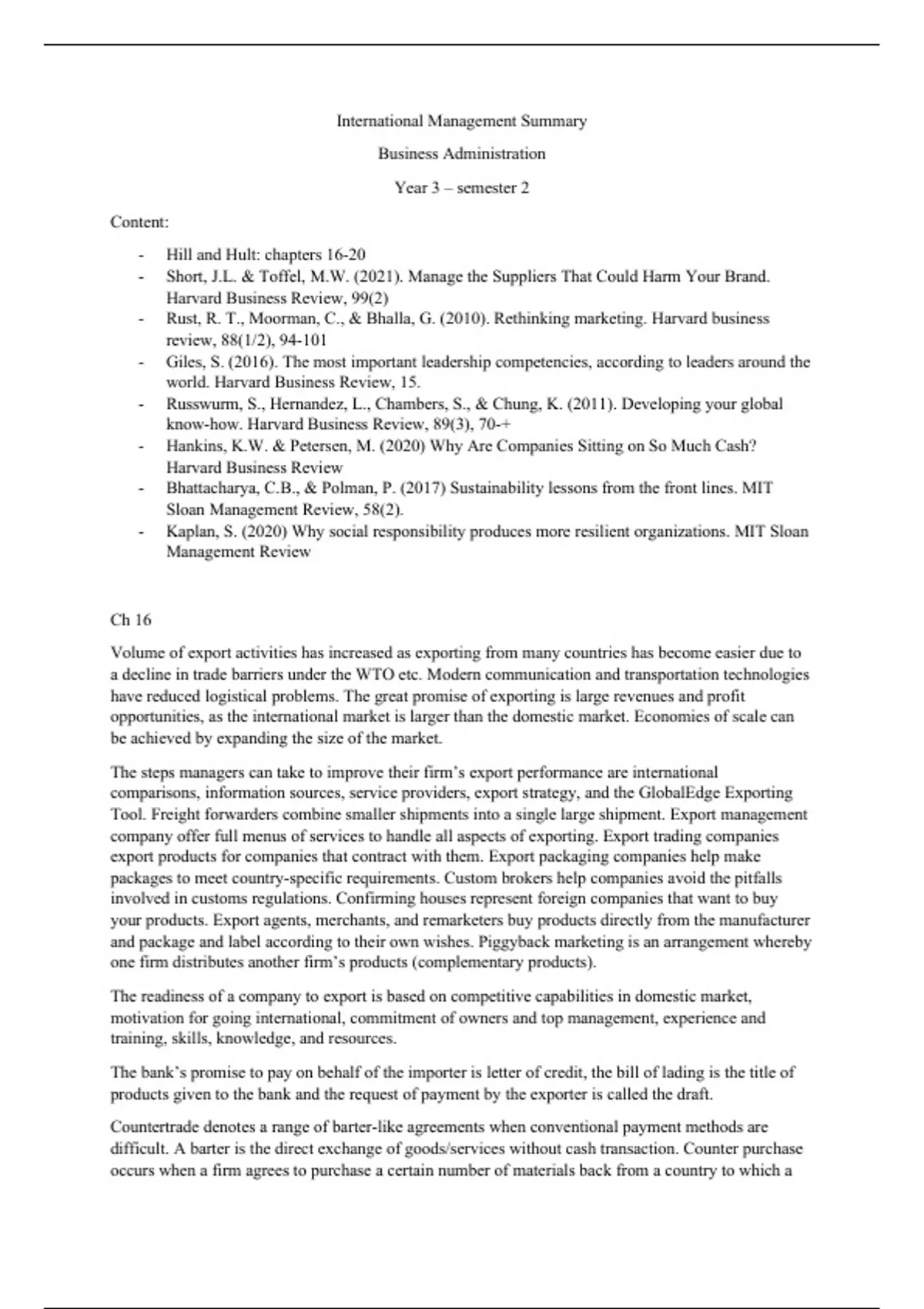 International Management Summary

Business Administration

Year 3 – semester 2

Content:

- Hill and Hult: chapters 16-20
- Short, J.L. & Toffel, M.W. (2021). Manage the Suppliers That Could Harm Your Brand. Harvard Business Review, 99(2)
- Rust, R. T., Moorman, C., & Bhalla, G. (2010). Rethinking marketing. Harvard business review, 88(1/2), 94-101
- Giles, S. (2016). The most important leadership competencies, according to leaders around the world. Harvard Business Review, 15.
- Russwurm, S., Hernandez, L., Chambers, S., & Chung, K. (2011). Developing your global know-how. Harvard Business Review, 89(3), 70-+
- Hankins, K.W. & Petersen, M. (2020) Why Are Companies Sitting on So Much Cash? Harvard Business Review
- Bhattacharya, C.B., & Polman, P. (2017) Sustainability lessons from the front lines. MIT Sloan Management Review, 58(2).
- Kaplan, S. (2020) Why social responsibility produces more resilient organizations. MIT Sloan Management Review

Ch 16

Volume of export activities has increased as exporting from many countries has become easier due to a decline in trade barriers under the WTO etc. Modern communication and transportation technologies have reduced logistical problems. The great promise of exporting is large revenues and profit opportunities, as the international market is larger than the domestic market. Economies of scale can be achieved by expanding the size of the market.

The steps managers can take to improve their firm's export performance are international comparisons, information sources, service providers, export strategy, and the GlobalEdge Exporting Tool. Freight forwarders combine smaller shipments into a single large shipment. Export management company offer full menus of services to handle all aspects of exporting. Export trading companies export products for companies that contract with them. Export packaging companies help make packages to meet country-specific requirements. Custom brokers help companies avoid the pitfalls involved in customs regulations. Confirming houses represent foreign companies that want to buy your products. Export agents, merchants, and remarketers buy products directly from the manufacturer and package and label according to their own wishes. Piggyback marketing is an arrangement whereby one firm distributes another firm's products (complementary products).

The readiness of a company to export is based on competitive capabilities in domestic market, motivation for going international, commitment of owners and top management, experience and training, skills, knowledge, and resources.

The bank's promise to pay on behalf of the importer is letter of credit, the bill of lading is the title of products given to the bank and the request of payment by the exporter is called the draft.

Countertrade denotes a range of barter-like agreements when conventional payment methods are difficult. A barter is the direct exchange of goods/services without cash transaction. Counter purchase occurs when a firm agrees to purchase a certain number of materials back from a country to which a